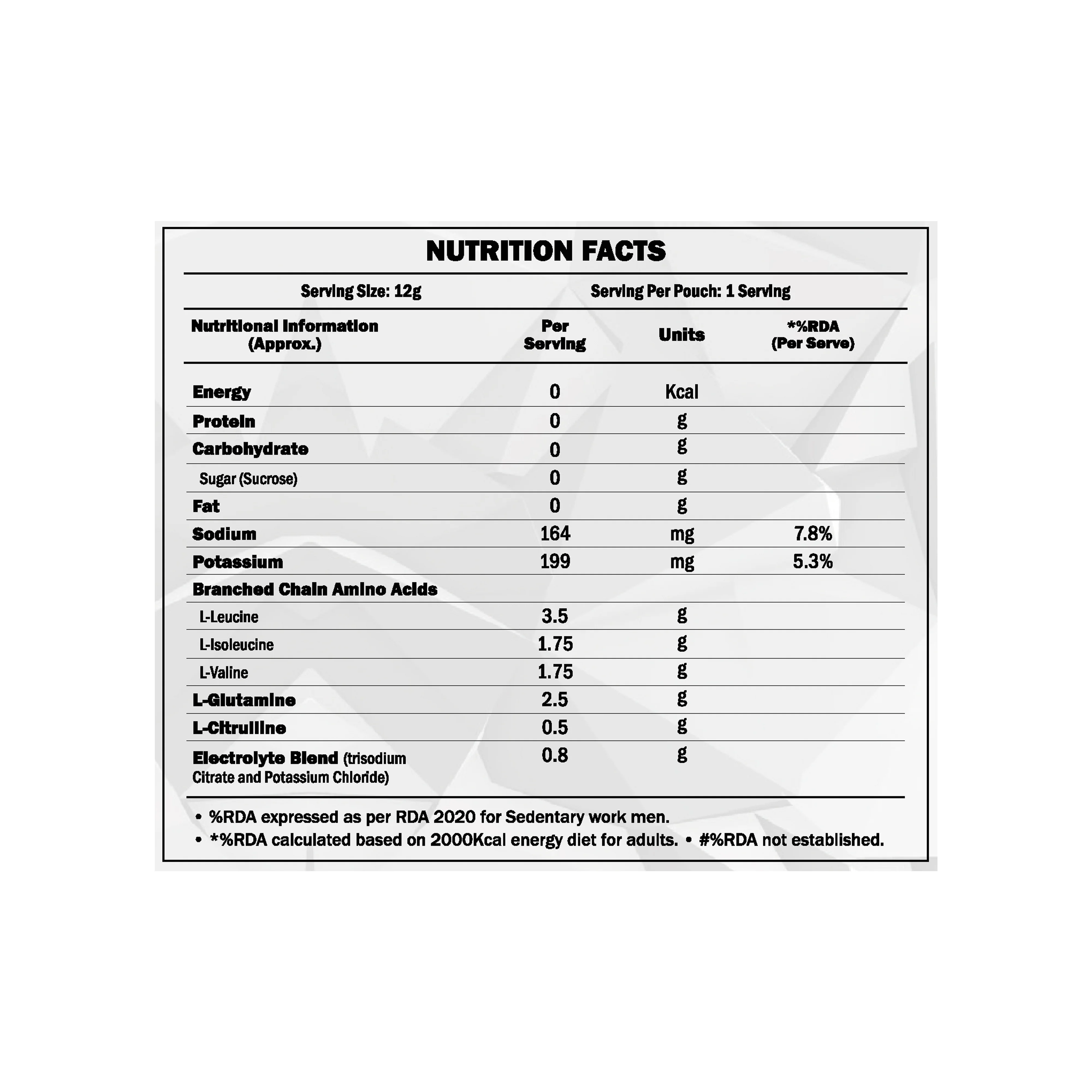 NUTRITION FACTS

Serving Size: 12g

Serving Per Pouch: 1 Serving

| Nutritional Information (Approx.) | Per Serving | Units | *%RDA (Per Serve) |
|---|---|---|---|
| Energy | 0 | Kcal | |
| Protein | 0 | g | |
| Carbohydrate | 0 | g | |
| Sugar (Sucrose) | 0 | g | |
| Fat | 0 | g | |
| Sodium | 164 | mg | 7.8% |
| Potassium | 199 | mg | 5.3% |
| Branched Chain Amino Acids | | | |
| L-Leucine | 3.5 | g | |
| L-Isoleucine | 1.75 | g | |
| L-Valine | 1.75 | g | |
| L-Glutamine | 2.5 | g | |
| L-Citrulline | 0.5 | g | |
| Electrolyte Blend (trisodium Citrate and Potassium Chloride) | 0.8 | g | |

• %RDA expressed as per RDA 2020 for Sedentary work men.
• *%RDA calculated based on 2000Kcal energy diet for adults. • #%RDA not established.